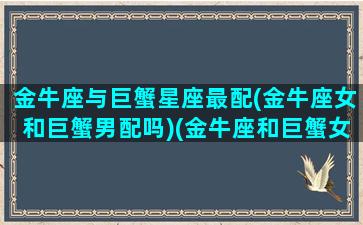 金牛座与巨蟹星座最配(金牛座女和巨蟹男配吗)(金牛座和巨蟹女